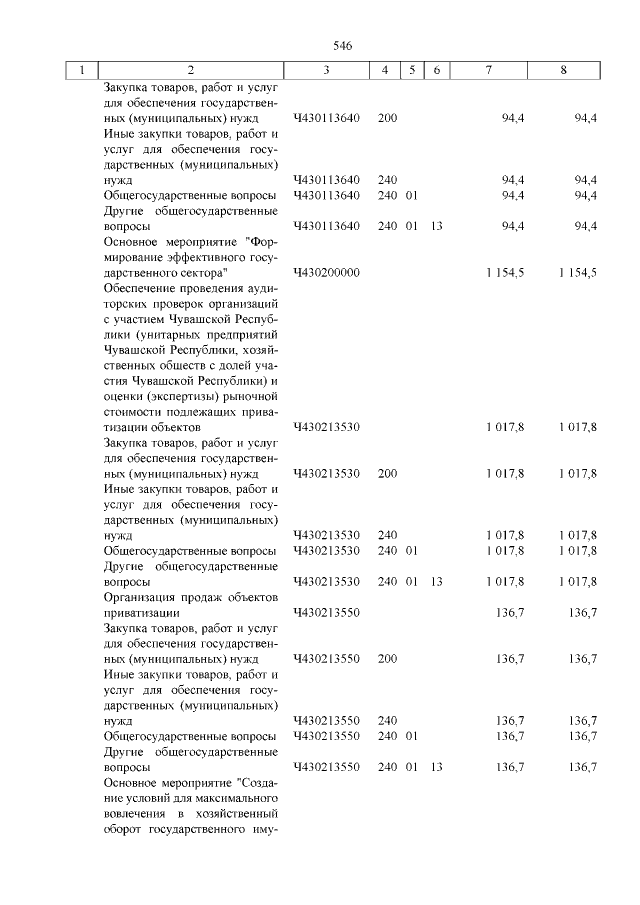 546

| 1 | 2 | 3 | 4 | 5 | 6 | 7 | 8 |
|---|---|---|---|---|---|---|---|
| | Закупка товаров, работ и услуг для обеспечения государственных (муниципальных) нужд | Ч430113640 | 200 | | | 94,4 | 94,4 |
| | Иные закупки товаров, работ и услуг для обеспечения государственных (муниципальных) нужд | Ч430113640 | 240 | | | 94,4 | 94,4 |
| | Общегосударственные вопросы | Ч430113640 | 240 | 01 | | 94,4 | 94,4 |
| | Другие общегосударственные вопросы | Ч430113640 | 240 | 01 | 13 | 94,4 | 94,4 |
| | Основное мероприятие "Формирование эффективного государственного сектора" | Ч430200000 | | | | 1 154,5 | 1 154,5 |
| | Обеспечение проведения аудиторских проверок организаций с участием Чувашской Республики (унитарных предприятий Чувашской Республики, хозяйственных обществ с долей участия Чувашской Республики) и оценки (экспертизы) рыночной стоимости подлежащих приватизации объектов | Ч430213530 | | | | 1 017,8 | 1 017,8 |
| | Закупка товаров, работ и услуг для обеспечения государственных (муниципальных) нужд | Ч430213530 | 200 | | | 1 017,8 | 1 017,8 |
| | Иные закупки товаров, работ и услуг для обеспечения государственных (муниципальных) нужд | Ч430213530 | 240 | | | 1 017,8 | 1 017,8 |
| | Общегосударственные вопросы | Ч430213530 | 240 | 01 | | 1 017,8 | 1 017,8 |
| | Другие общегосударственные вопросы | Ч430213530 | 240 | 01 | 13 | 1 017,8 | 1 017,8 |
| | Организация продаж объектов приватизации | Ч430213550 | | | | 136,7 | 136,7 |
| | Закупка товаров, работ и услуг для обеспечения государственных (муниципальных) нужд | Ч430213550 | 200 | | | 136,7 | 136,7 |
| | Иные закупки товаров, работ и услуг для обеспечения государственных (муниципальных) нужд | Ч430213550 | 240 | | | 136,7 | 136,7 |
| | Общегосударственные вопросы | Ч430213550 | 240 | 01 | | 136,7 | 136,7 |
| | Другие общегосударственные вопросы | Ч430213550 | 240 | 01 | 13 | 136,7 | 136,7 |
| | Основное мероприятие "Создание условий для максимального вовлечения в хозяйственный оборот государственного иму- | | | | | | |